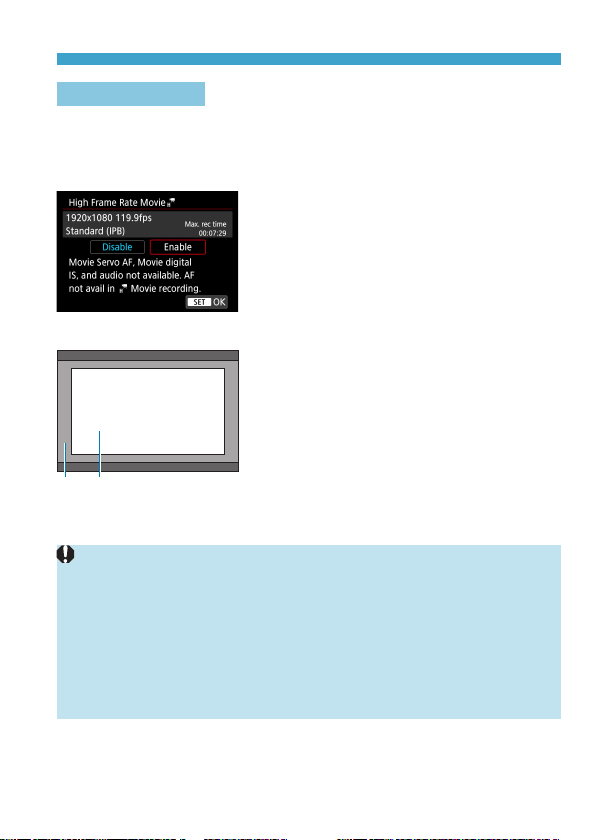 High Frame Rate Movie

1920x1080 119.9fps
Standard (IPB)

Max. rec time
00:07:29

Disable

Enable

Movie Servo AF, Movie digital IS, and audio not available. AF not avail in Movie recording.

SET OK